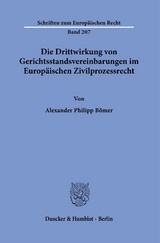 Schriften zum Europäischen Recht

Band 207

Die Drittwirkung von Gerichtsstandsvereinbarungen im Europäischen Zivilprozessrecht

Von

Alexander Philipp Bömer

Duncker & Humblot · Berlin